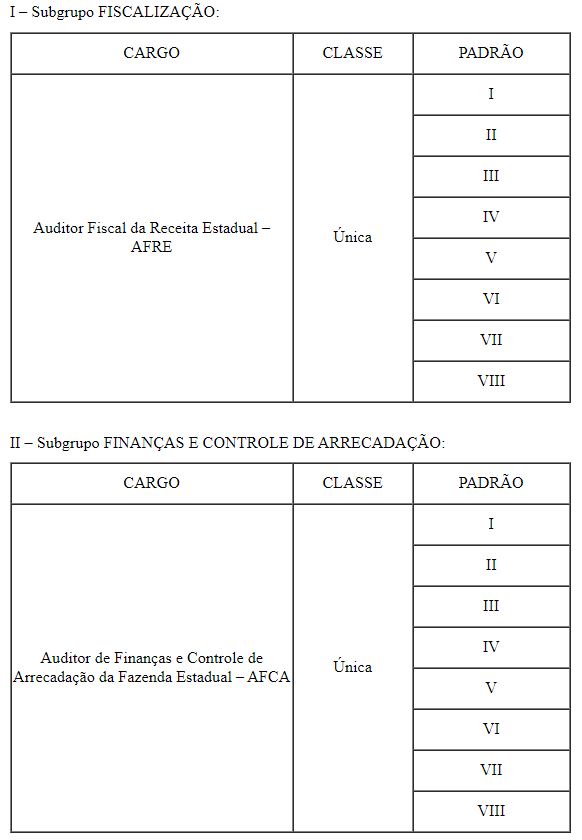 I – Subgrupo FISCALIZAÇÃO:

| CARGO | CLASSE | PADRÃO |
|---|---|---|
| Auditor Fiscal da Receita Estadual – AFRE | Única | I |
| | | II |
| | | III |
| | | IV |
| | | V |
| | | VI |
| | | VII |
| | | VIII |

II – Subgrupo FINANÇAS E CONTROLE DE ARRECADAÇÃO:

| CARGO | CLASSE | PADRÃO |
|---|---|---|
| Auditor de Finanças e Controle de Arrecadação da Fazenda Estadual – AFCA | Única | I |
| | | II |
| | | III |
| | | IV |
| | | V |
| | | VI |
| | | VII |
| | | VIII |